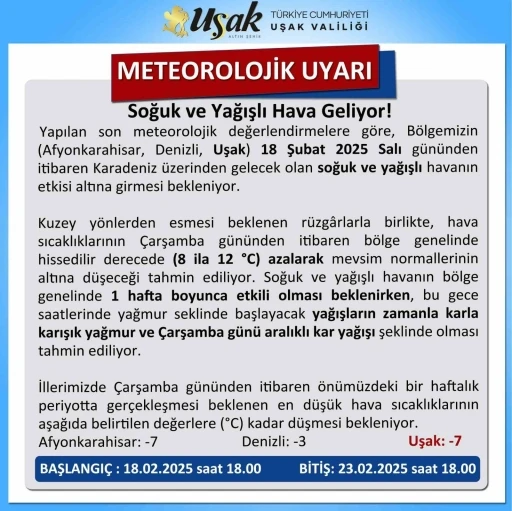 Uşak
ALTIN ŞEHİR

TÜRKİYE CUMHURİYETİ
UŞAK VALİLİĞİ

METEOROLOJİK UYARI

Soğuk ve Yağışlı Hava Geliyor!

Yapılan son meteorolojik değerlendirmelere göre, Bölgemizin (Afyonkarahisar, Denizli, Uşak) 18 Şubat 2025 Salı gününden itibaren Karadeniz üzerinden gelecek olan soğuk ve yağışlı havanın etkisi altına girmesi bekleniyor.

Kuzey yönlerden esmesi beklenen rüzgârlarla birlikte, hava sıcaklıklarının Çarşamba gününden itibaren bölge genelinde hissedilir derecede (8 ila 12 °C) azalarak mevsim normallerinin altına düşeceği tahmin ediliyor. Soğuk ve yağışlı havanın bölge genelinde 1 hafta boyunca etkili olması beklenirken, bu gece saatlerinde yağmur seklinde başlayacak yağışların zamanla karla karışık yağmur ve Çarşamba günü aralıklı kar yağışı şeklinde olması tahmin ediliyor.

İllerimizde Çarşamba gününden itibaren önümüzdeki bir haftalık periyotta gerçekleşmesi beklenen en düşük hava sıcaklıklarının aşağıda belirtilen değerlere (°C) kadar düşmesi bekleniyor.
Afyonkarahisar: -7 Denizli: -3 Uşak: -7

BAŞLANGIÇ : 18.02.2025 saat 18.00 BİTİŞ: 23.02.2025 saat 18.00